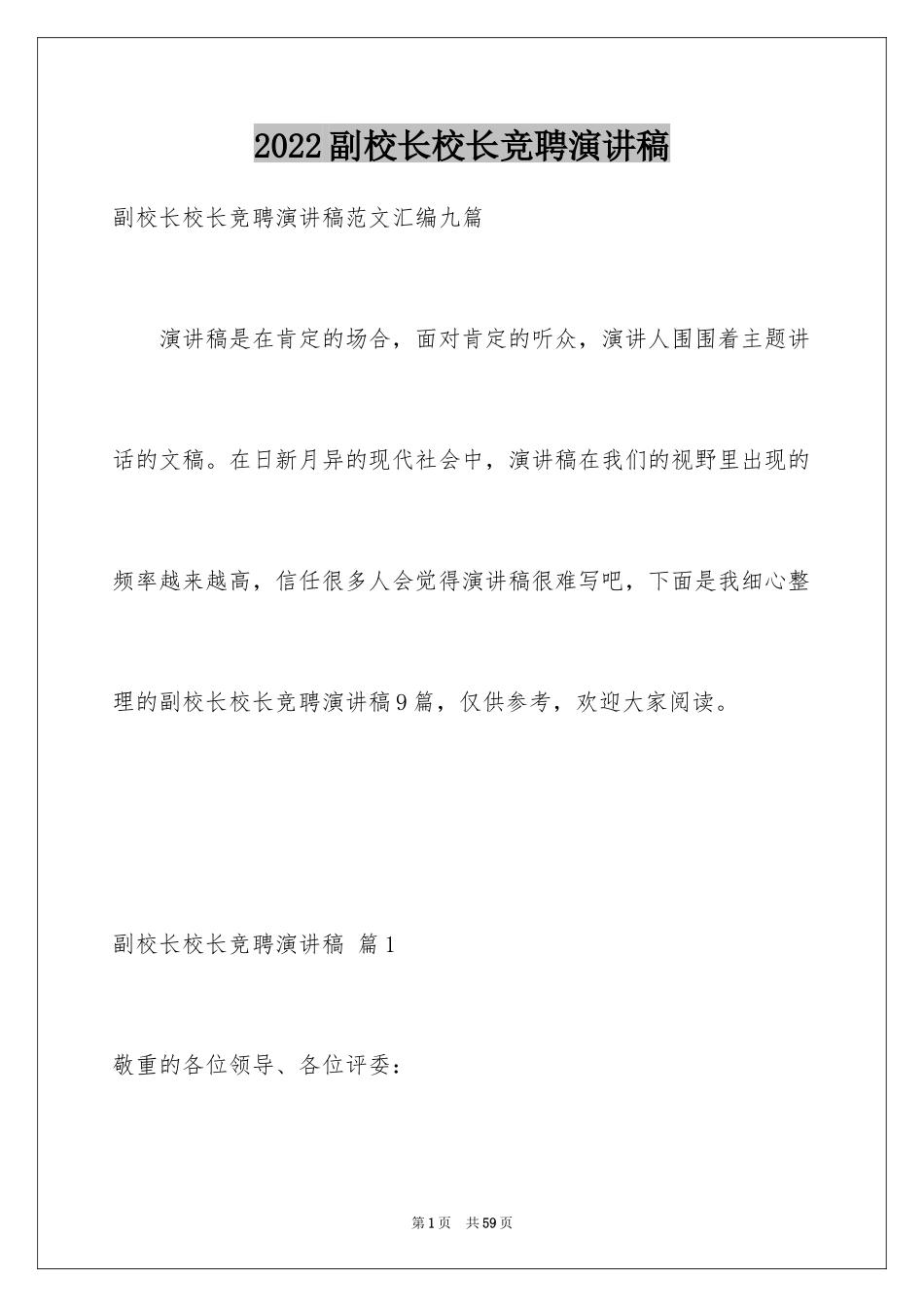 2022副校长校长竞聘演讲稿

副校长校长竞聘演讲稿范文汇编九篇

演讲稿是在肯定的场合，面对肯定的听众，演讲人围围着主题讲话的文稿。在日新月异的现代社会中，演讲稿在我们的视野里出现的频率越来越高，信任很多人会觉得演讲稿很难写吧，下面是我细心整理的副校长校长竞聘演讲稿9篇，仅供参考，欢迎大家阅读。

副校长校长竞聘演讲稿 篇1

敬重的各位领导、各位评委：

第1页 共59页